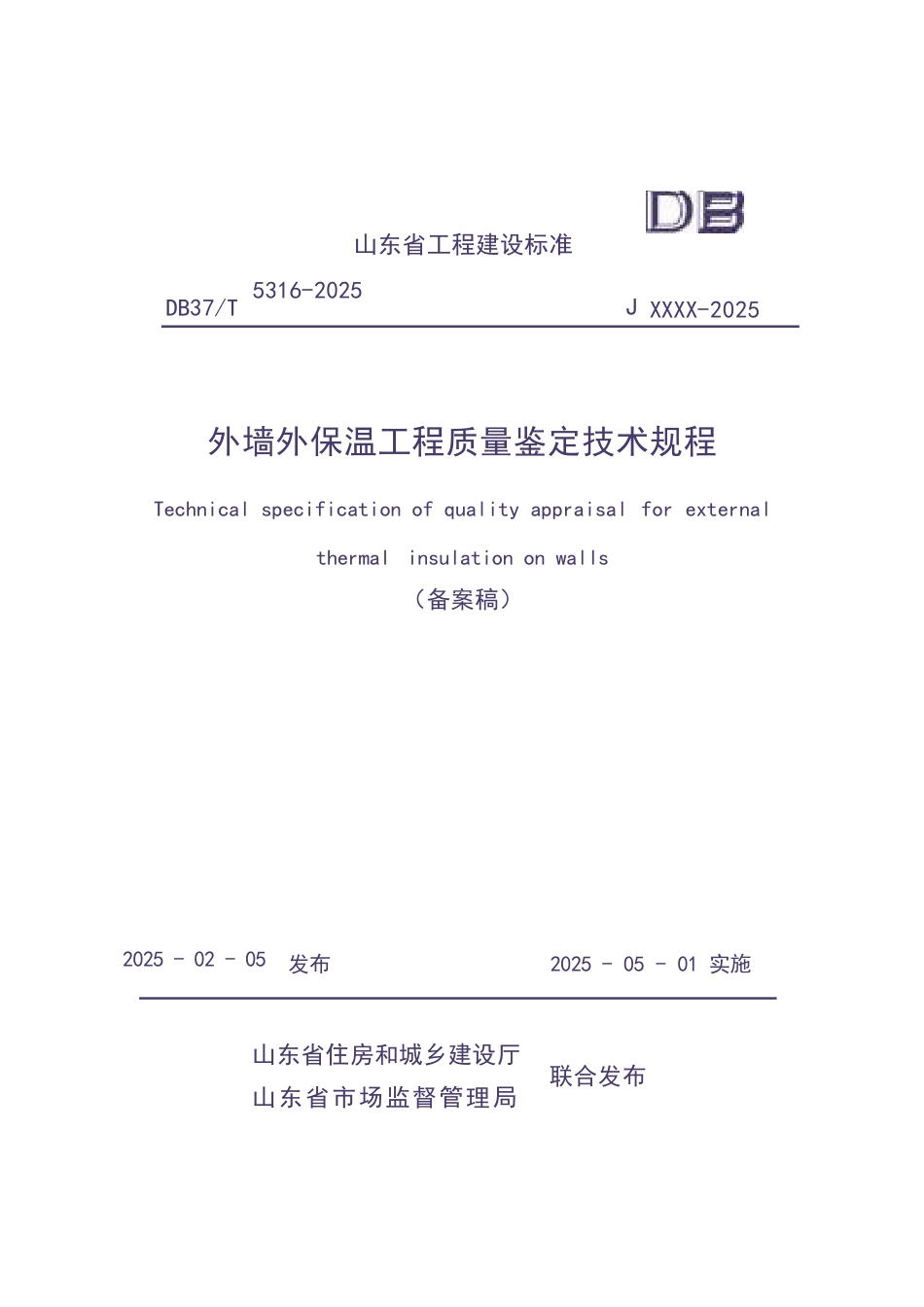 DB

山东省工程建设标准

DB37/T 5316-2025　　J XXXX-2025

外墙外保温工程质量鉴定技术规程

Technical specification of quality appraisal for external thermal insulation on walls

（备案稿）

2025 - 02 - 05 发布　　2025 - 05 - 01 实施

山东省住房和城乡建设厅
山东省市场监督管理局　联合发布